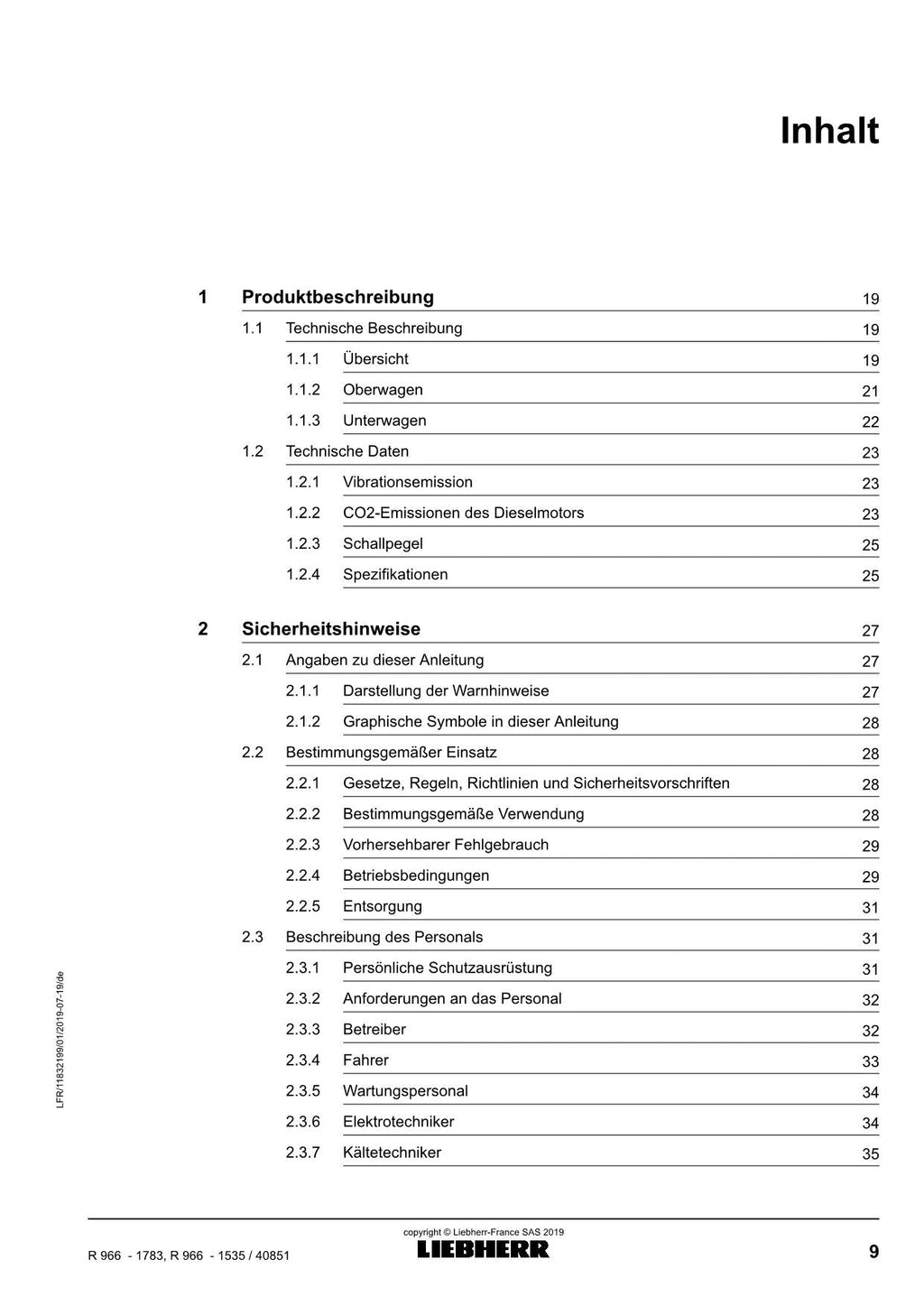 Inhalt

1 Produktbeschreibung 19
1.1 Technische Beschreibung 19
1.1.1 Übersicht 19
1.1.2 Oberwagen 21
1.1.3 Unterwagen 22
1.2 Technische Daten 23
1.2.1 Vibrationsemission 23
1.2.2 CO2-Emissionen des Dieselmotors 23
1.2.3 Schallpegel 25
1.2.4 Spezifikationen 25

2 Sicherheitshinweise 27
2.1 Angaben zu dieser Anleitung 27
2.1.1 Darstellung der Warnhinweise 27
2.1.2 Graphische Symbole in dieser Anleitung 28
2.2 Bestimmungsgemäßer Einsatz 28
2.2.1 Gesetze, Regeln, Richtlinien und Sicherheitsvorschriften 28
2.2.2 Bestimmungsgemäße Verwendung 28
2.2.3 Vorhersehbarer Fehlgebrauch 29
2.2.4 Betriebsbedingungen 29
2.2.5 Entsorgung 31
2.3 Beschreibung des Personals 31
2.3.1 Persönliche Schutzausrüstung 31
2.3.2 Anforderungen an das Personal 32
2.3.3 Betreiber 32
2.3.4 Fahrer 33
2.3.5 Wartungspersonal 34
2.3.6 Elektrotechniker 34
2.3.7 Kältetechniker 35

LFR/11832199/01/2019-07-19/de

copyright © Liebherr-France SAS 2019
R 966 - 1783, R 966 - 1535 / 40851
LIEBHERR
9